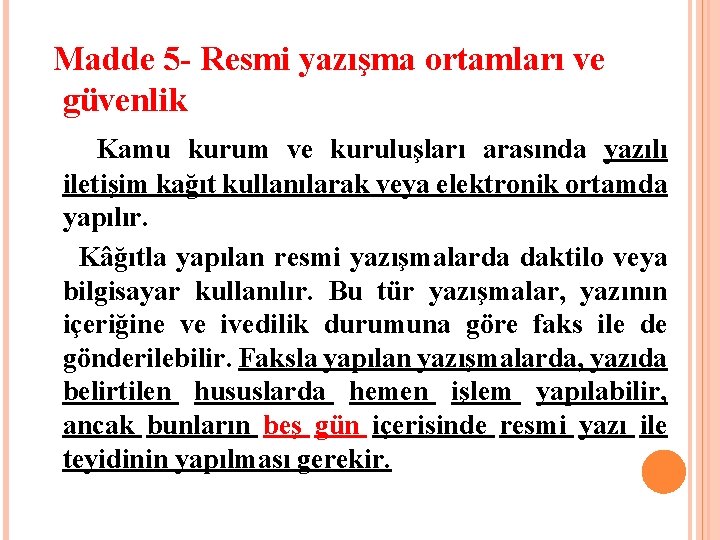 Madde 5- Resmi yazışma ortamları ve güvenlik

Kamu kurum ve kuruluşları arasında yazılı iletişim kağıt kullanılarak veya elektronik ortamda yapılır.

Kâğıtla yapılan resmi yazışmalarda daktilo veya bilgisayar kullanılır. Bu tür yazışmalar, yazının içeriğine ve ivedilik durumuna göre faks ile de gönderilebilir. Faksla yapılan yazışmalarda, yazıda belirtilen hususlarda hemen işlem yapılabilir, ancak bunların beş gün içerisinde resmi yazı ile teyidinin yapılması gerekir.